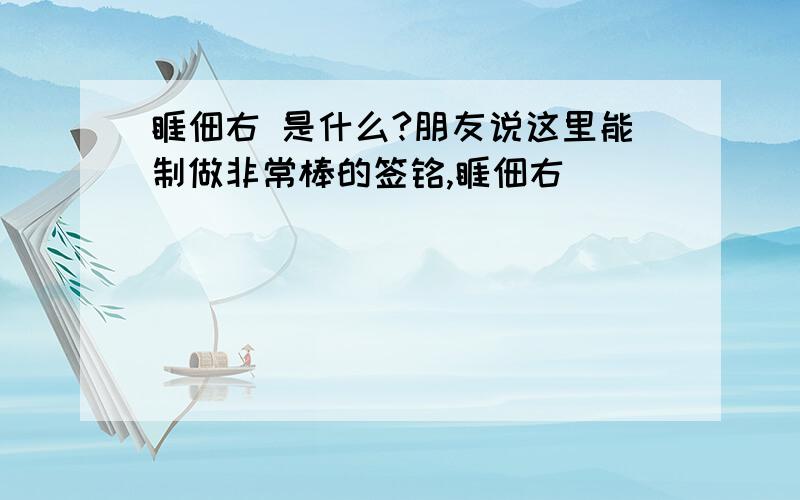 睚佃右 是什么?朋友说这里能制做非常棒的签铭,睚佃右